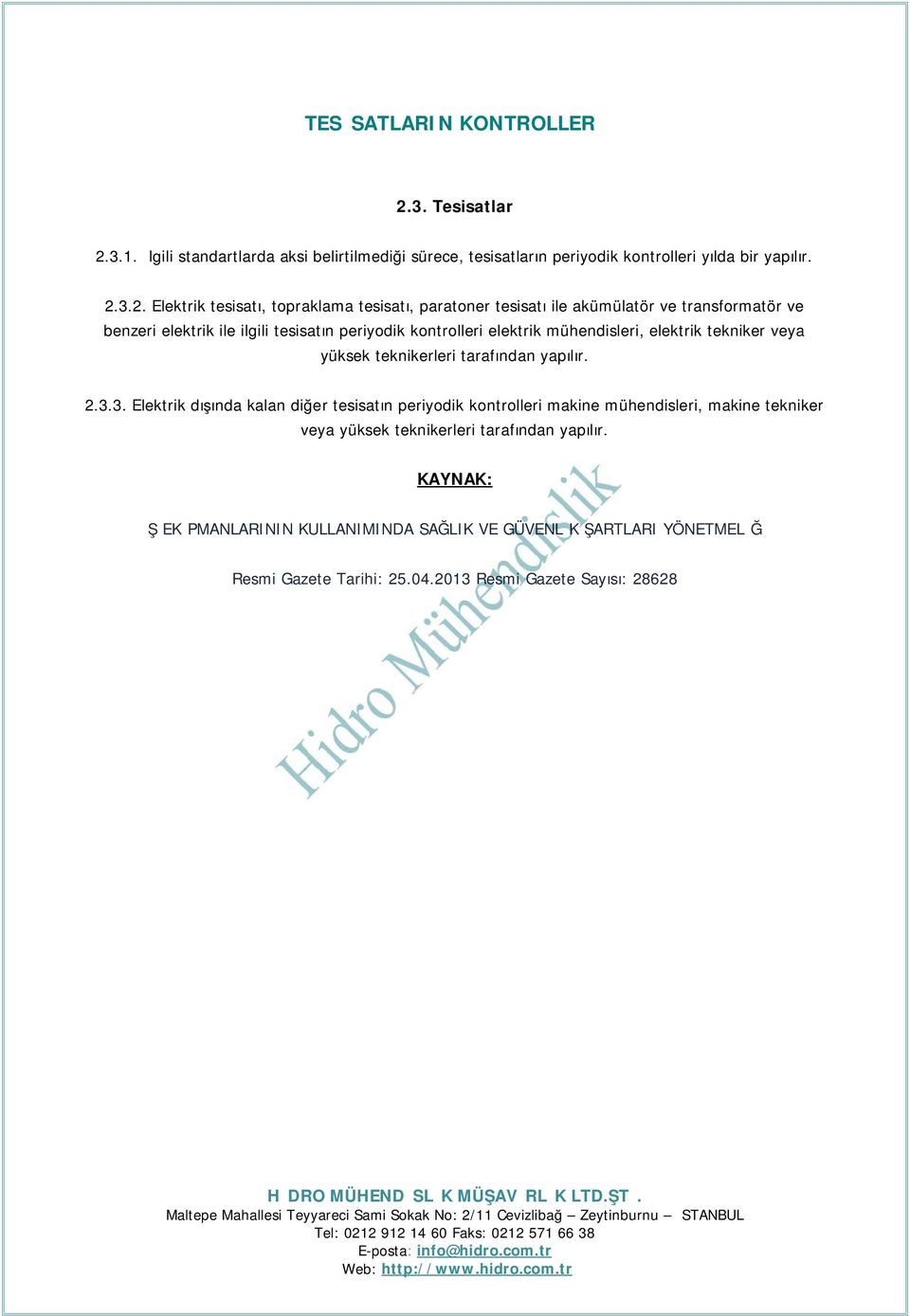 TES SATLARI N KONTROLLER

2.3. Tesisatlar

2.3.1. Igili standartlarda aksi belirtilmediği sürece, tesisatların periyodik kontrolleri yılda bir yapılır.

2.3.2. Elektrik tesisatı, topraklama tesisatı, paratoner tesisatı ile akümülatör ve transformatör ve benzeri elektrik ile ilgili tesisatın periyodik kontrolleri elektrik mühendisleri, elektrik tekniker veya yüksek teknikerleri tarafından yapılır.

2.3.3. Elektrik dışında kalan diğer tesisatın periyodik kontrolleri makine mühendisleri, makine tekniker veya yüksek teknikerleri tarafından yapılır.

KAYNAK:

Ş EK PMANLARININ KULLANIMINDA SAĞLIK VE GÜVENL K ŞARTLARI YÖNETMEL Ğ

Resmi Gazete Tarihi: 25.04.2013 Resmi Gazete Sayısı: 28628

Hidro Mühendislik

H DRO MÜHEND SL K MÜŞAV RL K LTD.ŞT .
Maltepe Mahallesi Teyyareci Sami Sokak No: 2/11 Cevizlibağ – Zeytinburnu – STANBUL
Tel: 0212 912 14 60 Faks: 0212 571 66 38
E-posta: info@hidro.com.tr
Web: http://www.hidro.com.tr